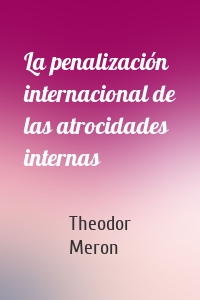 La penalización internacional de las atrocidades internas

Theodor Meron